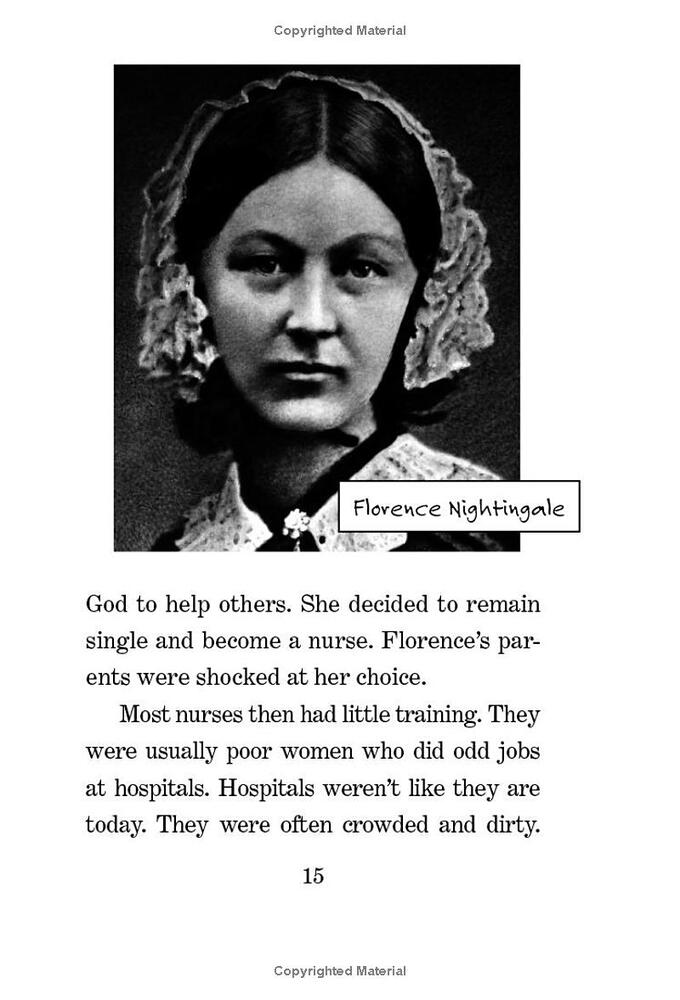 Copyrighted Material

Florence Nightingale

God to help others. She decided to remain single and become a nurse. Florence's parents were shocked at her choice.

Most nurses then had little training. They were usually poor women who did odd jobs at hospitals. Hospitals weren't like they are today. They were often crowded and dirty.

15

Copyrighted Material